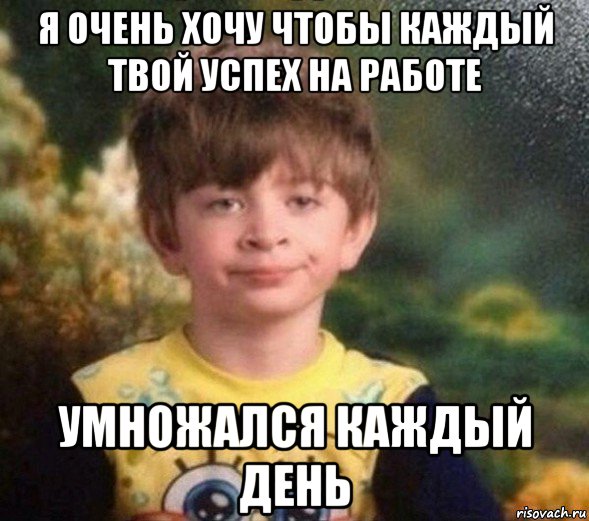 Я ОЧЕНЬ ХОЧУ ЧТОБЫ КАЖДЫЙ ТВОЙ УСПЕХ НА РАБОТЕ

УМНОЖАЛСЯ КАЖДЫЙ ДЕНЬ

risovach.ru